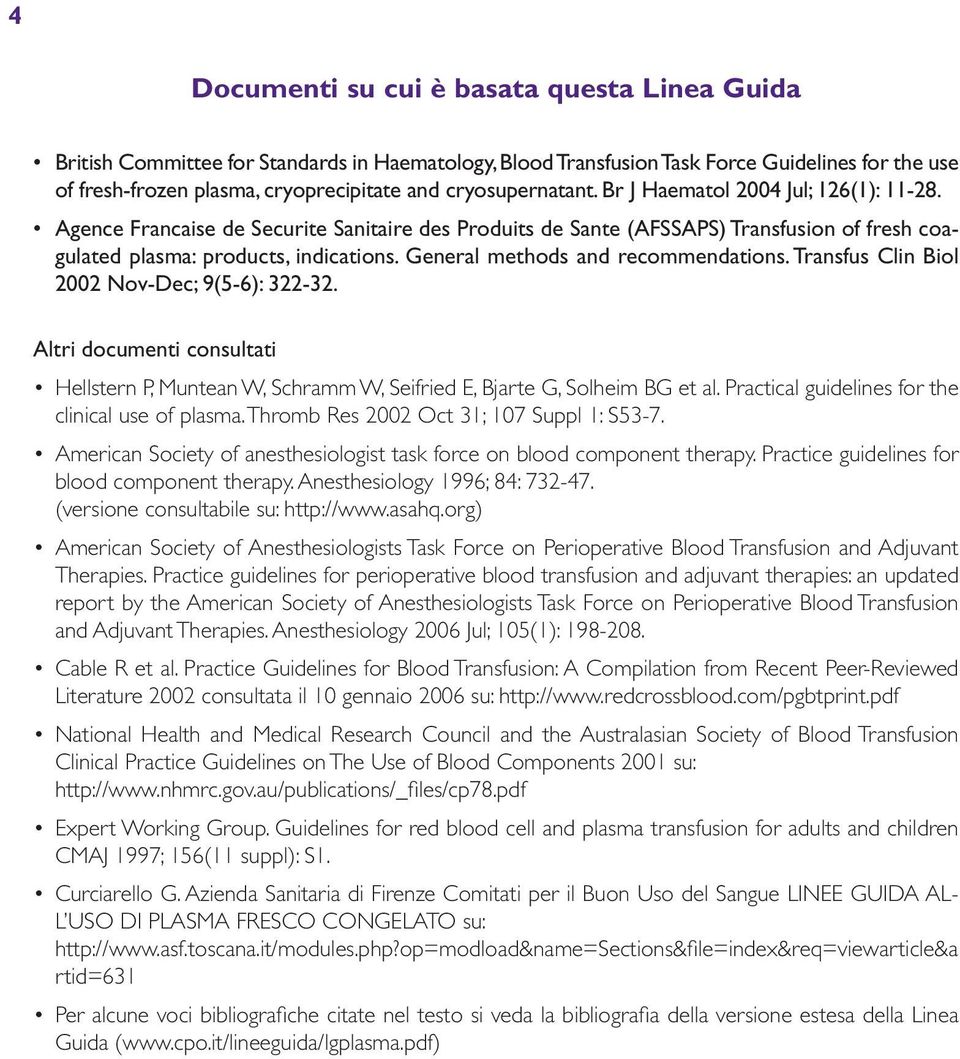 4

Documenti su cui è basata questa Linea Guida

• British Committee for Standards in Haematology, Blood Transfusion Task Force Guidelines for the use of fresh-frozen plasma, cryoprecipitate and cryosupernatant. Br J Haematol 2004 Jul; 126(1): 11-28.
• Agence Francaise de Securite Sanitaire des Produits de Sante (AFSSAPS) Transfusion of fresh coagulated plasma: products, indications. General methods and recommendations. Transfus Clin Biol 2002 Nov-Dec; 9(5-6): 322-32.

Altri documenti consultati

• Hellstern P, Muntean W, Schramm W, Seifried E, Bjarte G, Solheim BG et al. Practical guidelines for the clinical use of plasma. Thromb Res 2002 Oct 31; 107 Suppl 1: S53-7.
• American Society of anesthesiologist task force on blood component therapy. Practice guidelines for blood component therapy. Anesthesiology 1996; 84: 732-47. (versione consultabile su: http://www.asahq.org)
• American Society of Anesthesiologists Task Force on Perioperative Blood Transfusion and Adjuvant Therapies. Practice guidelines for perioperative blood transfusion and adjuvant therapies: an updated report by the American Society of Anesthesiologists Task Force on Perioperative Blood Transfusion and Adjuvant Therapies. Anesthesiology 2006 Jul; 105(1): 198-208.
• Cable R et al. Practice Guidelines for Blood Transfusion: A Compilation from Recent Peer-Reviewed Literature 2002 consultata il 10 gennaio 2006 su: http://www.redcrossblood.com/pgbtprint.pdf
• National Health and Medical Research Council and the Australasian Society of Blood Transfusion Clinical Practice Guidelines on The Use of Blood Components 2001 su: http://www.nhmrc.gov.au/publications/_files/cp78.pdf
• Expert Working Group. Guidelines for red blood cell and plasma transfusion for adults and children CMAJ 1997; 156(11 suppl): S1.
• Curciarello G. Azienda Sanitaria di Firenze Comitati per il Buon Uso del Sangue LINEE GUIDA ALL'USO DI PLASMA FRESCO CONGELATO su: http://www.asf.toscana.it/modules.php?op=modload&name=Sections&file=index&req=viewarticle&artid=631
• Per alcune voci bibliografiche citate nel testo si veda la bibliografia della versione estesa della Linea Guida (www.cpo.it/lineeguida/lgplasma.pdf)